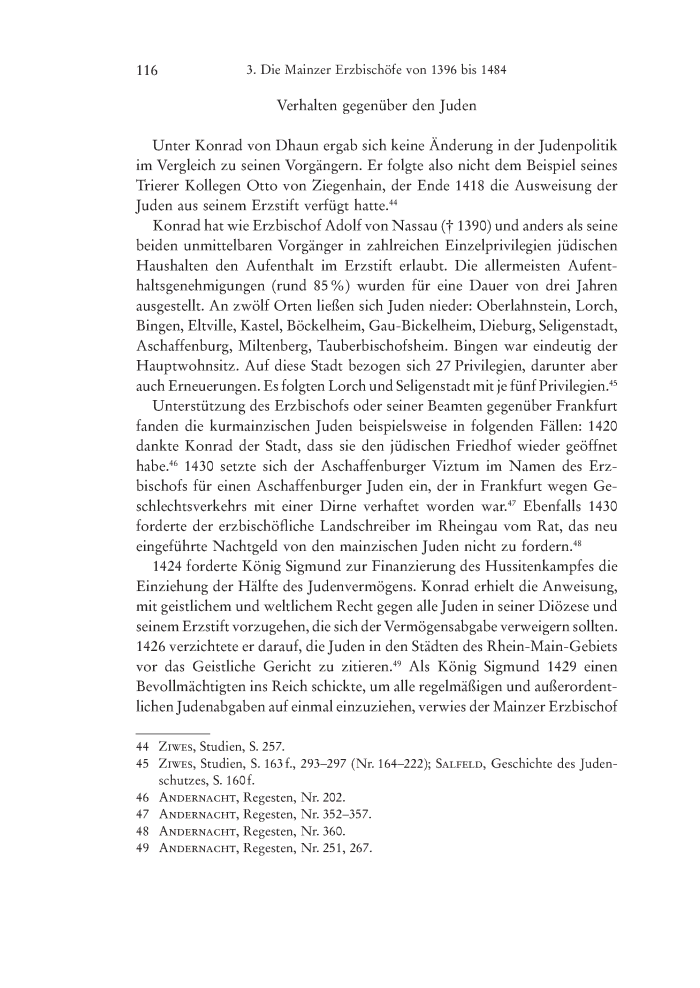 116 3. Die Mainzer Erzbischöfe von 1396 bis 1484

Verhalten gegenüber den Juden

Unter Konrad von Dhaun ergab sich keine Änderung in der Judenpolitik im Vergleich zu seinen Vorgängern. Er folgte also nicht dem Beispiel seines Trierer Kollegen Otto von Ziegenhain, der Ende 1418 die Ausweisung der Juden aus seinem Erzstift verfügt hatte.$^{44}$

Konrad hat wie Erzbischof Adolf von Nassau († 1390) und anders als seine beiden unmittelbaren Vorgänger in zahlreichen Einzelprivilegien jüdischen Haushalten den Aufenthalt im Erzstift erlaubt. Die allermeisten Aufenthaltsgenehmigungen (rund 85 %) wurden für eine Dauer von drei Jahren ausgestellt. An zwölf Orten ließen sich Juden nieder: Oberlahnstein, Lorch, Bingen, Eltville, Kastel, Böckelheim, Gau-Bickelheim, Dieburg, Seligenstadt, Aschaffenburg, Miltenberg, Tauberbischofsheim. Bingen war eindeutig der Hauptwohnsitz. Auf diese Stadt bezogen sich 27 Privilegien, darunter aber auch Erneuerungen. Es folgten Lorch und Seligenstadt mit je fünf Privilegien.$^{45}$

Unterstützung des Erzbischofs oder seiner Beamten gegenüber Frankfurt fanden die kurmainzischen Juden beispielsweise in folgenden Fällen: 1420 dankte Konrad der Stadt, dass sie den jüdischen Friedhof wieder geöffnet habe.$^{46}$ 1430 setzte sich der Aschaffenburger Viztum im Namen des Erzbischofs für einen Aschaffenburger Juden ein, der in Frankfurt wegen Geschlechtsverkehrs mit einer Dirne verhaftet worden war.$^{47}$ Ebenfalls 1430 forderte der erzbischöfliche Landschreiber im Rheingau vom Rat, das neu eingeführte Nachtgeld von den mainzischen Juden nicht zu fordern.$^{48}$

1424 forderte König Sigmund zur Finanzierung des Hussitenkampfes die Einziehung der Hälfte des Judenvermögens. Konrad erhielt die Anweisung, mit geistlichem und weltlichem Recht gegen alle Juden in seiner Diözese und seinem Erzstift vorzugehen, die sich der Vermögensabgabe verweigern sollten. 1426 verzichtete er darauf, die Juden in den Städten des Rhein-Main-Gebiets vor das Geistliche Gericht zu zitieren.$^{49}$ Als König Sigmund 1429 einen Bevollmächtigten ins Reich schickte, um alle regelmäßigen und außerordentlichen Judenabgaben auf einmal einzuziehen, verwies der Mainzer Erzbischof

44 Ziwes, Studien, S. 257.
45 Ziwes, Studien, S. 163 f., 293–297 (Nr. 164–222); Salfeld, Geschichte des Judenschutzes, S. 160 f.
46 Andernacht, Regesten, Nr. 202.
47 Andernacht, Regesten, Nr. 352–357.
48 Andernacht, Regesten, Nr. 360.
49 Andernacht, Regesten, Nr. 251, 267.